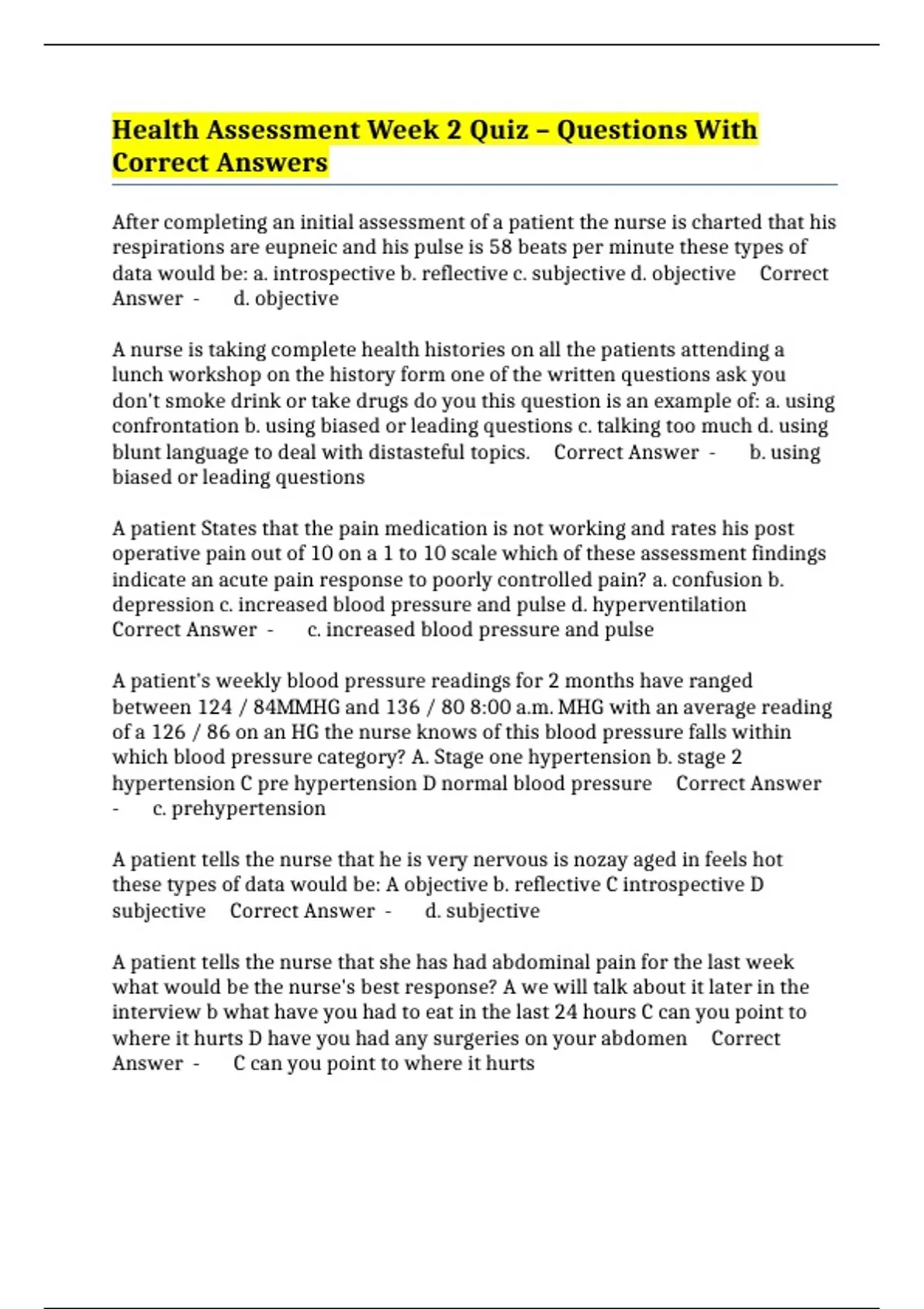 Health Assessment Week 2 Quiz – Questions With Correct Answers

After completing an initial assessment of a patient the nurse is charted that his respirations are eupneic and his pulse is 58 beats per minute these types of data would be: a. introspective b. reflective c. subjective d. objective Correct Answer - d. objective

A nurse is taking complete health histories on all the patients attending a lunch workshop on the history form one of the written questions ask you don't smoke drink or take drugs do you this question is an example of: a. using confrontation b. using biased or leading questions c. talking too much d. using blunt language to deal with distasteful topics. Correct Answer - b. using biased or leading questions

A patient States that the pain medication is not working and rates his post operative pain out of 10 on a 1 to 10 scale which of these assessment findings indicate an acute pain response to poorly controlled pain? a. confusion b. depression c. increased blood pressure and pulse d. hyperventilation Correct Answer - c. increased blood pressure and pulse

A patient's weekly blood pressure readings for 2 months have ranged between 124 / 84MMHG and 136 / 80 8:00 a.m. MHG with an average reading of a 126 / 86 on an HG the nurse knows of this blood pressure falls within which blood pressure category? A. Stage one hypertension b. stage 2 hypertension C pre hypertension D normal blood pressure Correct Answer - c. prehypertension

A patient tells the nurse that he is very nervous is nozay aged in feels hot these types of data would be: A objective b. reflective C introspective D subjective Correct Answer - d. subjective

A patient tells the nurse that she has had abdominal pain for the last week what would be the nurse's best response? A we will talk about it later in the interview b what have you had to eat in the last 24 hours C can you point to where it hurts D have you had any surgeries on your abdomen Correct Answer - C can you point to where it hurts